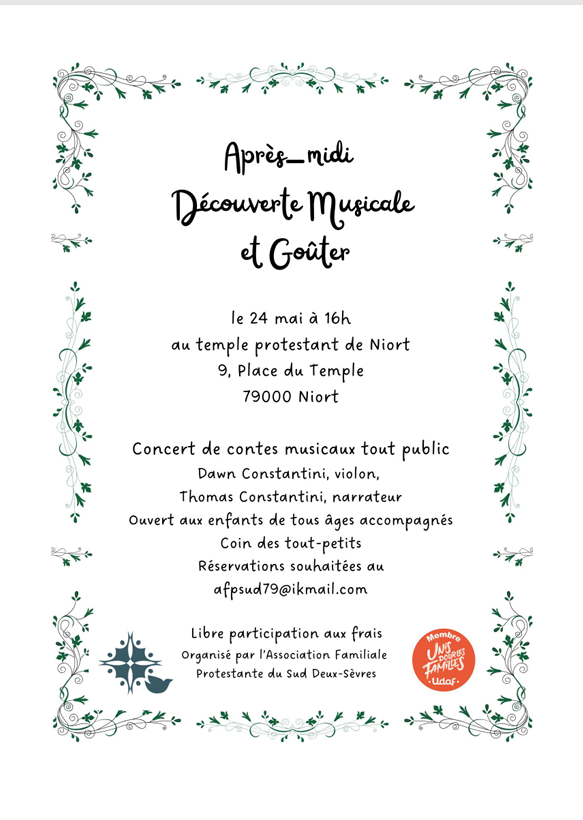 Après_midi
Découverte Musicale
et Goûter

le 24 mai à 16h
au temple protestant de Niort
9, Place du Temple
79000 Niort

Concert de contes musicaux tout public
Dawn Constantini, violon,
Thomas Constantini, narrateur
Ouvert aux enfants de tous âges accompagnés
Coin des tout-petits
Réservations souhaitées au
afpsud79@ikmail.com

Libre participation aux frais
Organisé par l'Association Familiale
Protestante du Sud Deux-Sèvres

Membre
UNIS POUR LES FAMILLES
Udaf